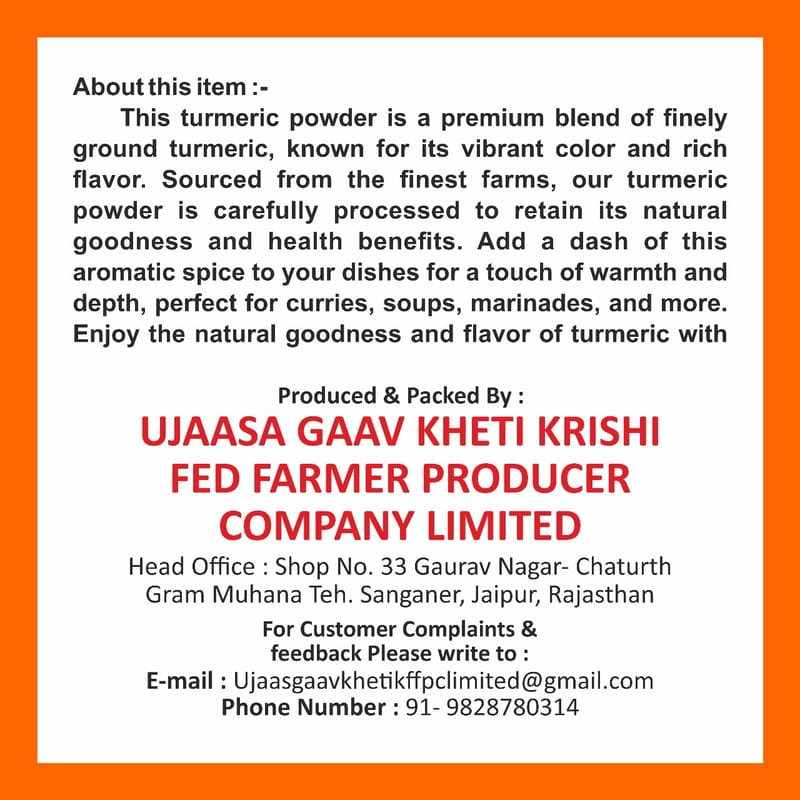 About this item :-

This turmeric powder is a premium blend of finely ground turmeric, known for its vibrant color and rich flavor. Sourced from the finest farms, our turmeric powder is carefully processed to retain its natural goodness and health benefits. Add a dash of this aromatic spice to your dishes for a touch of warmth and depth, perfect for curries, soups, marinades, and more. Enjoy the natural goodness and flavor of turmeric with

Produced & Packed By :

UJAASA GAAV KHETI KRISHI FED FARMER PRODUCER COMPANY LIMITED

Head Office : Shop No. 33 Gaurav Nagar- Chaturth Gram Muhana Teh. Sanganer, Jaipur, Rajasthan

For Customer Complaints & feedback Please write to :

E-mail : Ujaasgaavkhetikffpclimited@gmail.com

Phone Number : 91- 9828780314